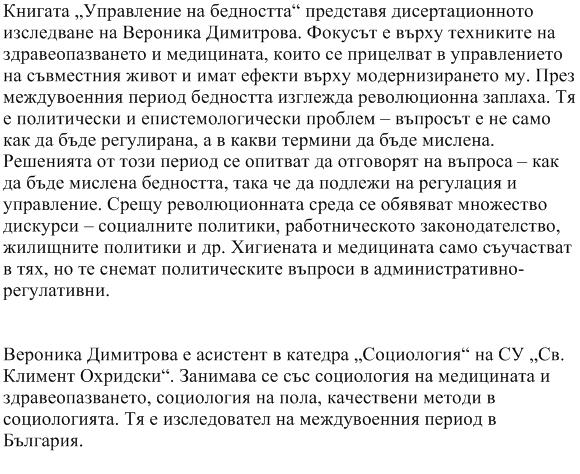 Книгата „Управление на бедността“ представя дисертационното изследване на Вероника Димитрова. Фокусът е върху техниките на здравеопазването и медицината, които се прицелват в управлението на съвместния живот и имат ефекти върху модернизирането му. През междувоенния период бедността изглежда революционна заплаха. Тя е политически и епистемологически проблем – въпросът е не само как да бъде регулирана, а в какви термини да бъде мислена. Решенията от този период се опитват да отговорят на въпроса – как да бъде мислена бедността, така че да подлежи на регулация и управление. Срещу революционната среда се обявяват множество дискурси – социалните политики, работническото законодателство, жилищните политики и др. Хигиената и медицината само съучастват в тях, но те снемат политическите въпроси в административно-регулативни.

Вероника Димитрова е асистент в катедра „Социология“ на СУ „Св. Климент Охридски“. Занимава се със социология на медицината и здравеопазването, социология на пола, качествени методи в социологията. Тя е изследовател на междувоенния период в България.